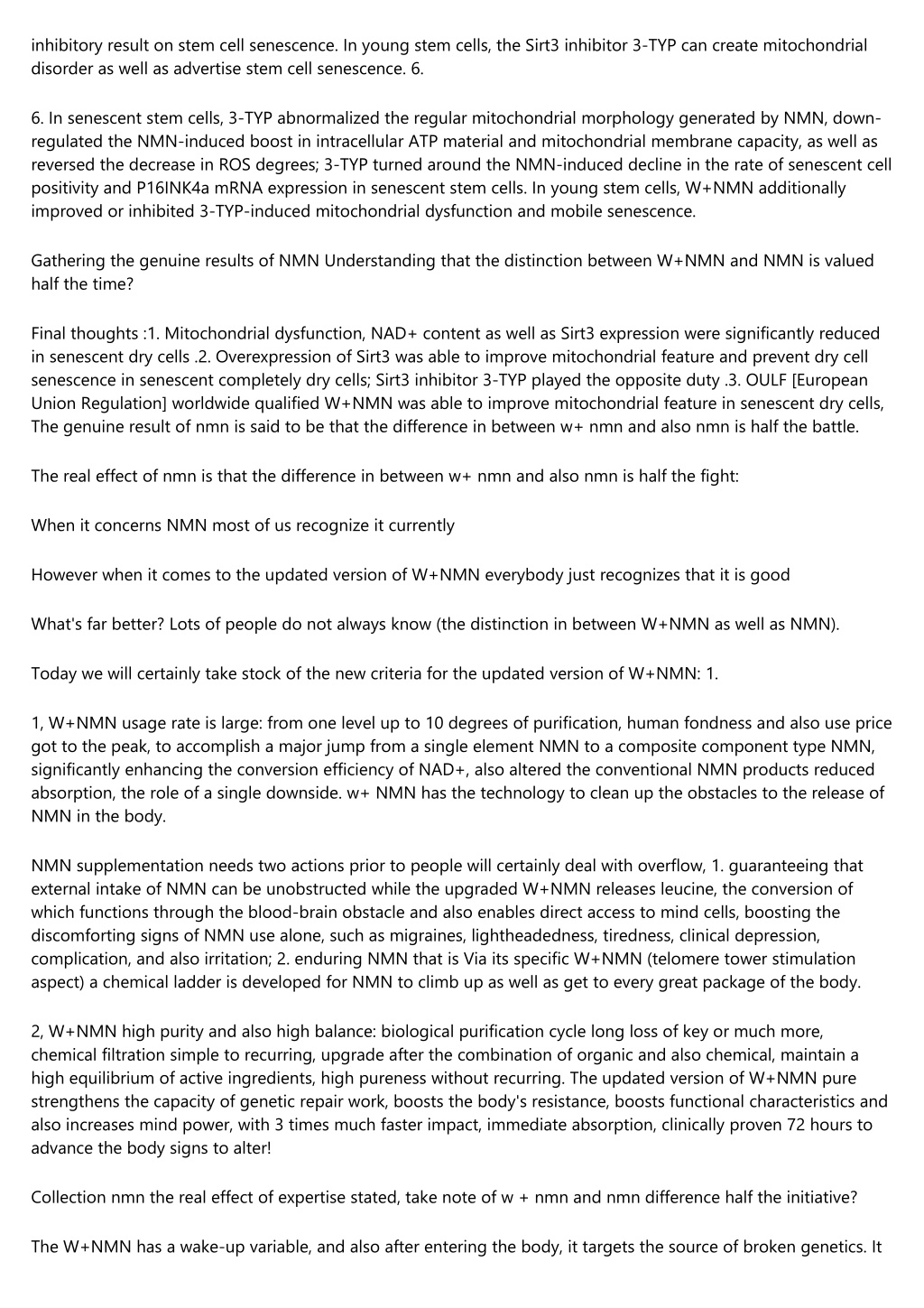 inhibitory result on stem cell senescence. In young stem cells, the Sirt3 inhibitor 3-TYP can create mitochondrial disorder as well as advertise stem cell senescence. 6.

6. In senescent stem cells, 3-TYP abnormalized the regular mitochondrial morphology generated by NMN, down-regulated the NMN-induced boost in intracellular ATP material and mitochondrial membrane capacity, as well as reversed the decrease in ROS degrees; 3-TYP turned around the NMN-induced decline in the rate of senescent cell positivity and P16INK4a mRNA expression in senescent stem cells. In young stem cells, W+NMN additionally improved or inhibited 3-TYP-induced mitochondrial dysfunction and mobile senescence.

Gathering the genuine results of NMN Understanding that the distinction between W+NMN and NMN is valued half the time?

Final thoughts :1. Mitochondrial dysfunction, NAD+ content as well as Sirt3 expression were significantly reduced in senescent dry cells .2. Overexpression of Sirt3 was able to improve mitochondrial feature and prevent dry cell senescence in senescent completely dry cells; Sirt3 inhibitor 3-TYP played the opposite duty .3. OULF [European Union Regulation] worldwide qualified W+NMN was able to improve mitochondrial feature in senescent dry cells, The genuine result of nmn is said to be that the difference in between w+ nmn and also nmn is half the battle.

The real effect of nmn is that the difference in between w+ nmn and also nmn is half the fight:

When it concerns NMN most of us recognize it currently

However when it comes to the updated version of W+NMN everybody just recognizes that it is good

What's far better? Lots of people do not always know (the distinction in between W+NMN as well as NMN).

Today we will certainly take stock of the new criteria for the updated version of W+NMN: 1.

1, W+NMN usage rate is large: from one level up to 10 degrees of purification, human fondness and also use price got to the peak, to accomplish a major jump from a single element NMN to a composite component type NMN, significantly enhancing the conversion efficiency of NAD+, also altered the conventional NMN products reduced absorption, the role of a single downside. w+ NMN has the technology to clean up the obstacles to the release of NMN in the body.

NMN supplementation needs two actions prior to people will certainly deal with overflow, 1. guaranteeing that external intake of NMN can be unobstructed while the upgraded W+NMN releases leucine, the conversion of which functions through the blood-brain obstacle and also enables direct access to mind cells, boosting the discomforting signs of NMN use alone, such as migraines, lightheadedness, tiredness, clinical depression, complication, and also irritation; 2. enduring NMN that is Via its specific W+NMN (telomere tower stimulation aspect) a chemical ladder is developed for NMN to climb up as well as get to every great package of the body.

2, W+NMN high purity and also high balance: biological purification cycle long loss of key or much more, chemical filtration simple to recurring, upgrade after the combination of organic and also chemical, maintain a high equilibrium of active ingredients, high pureness without recurring. The updated version of W+NMN pure strengthens the capacity of genetic repair work, boosts the body's resistance, boosts functional characteristics and also increases mind power, with 3 times much faster impact, immediate absorption, clinically proven 72 hours to advance the body signs to alter!

Collection nmn the real effect of expertise stated, take note of w + nmn and nmn difference half the initiative?

The W+NMN has a wake-up variable, and also after entering the body, it targets the source of broken genetics. It